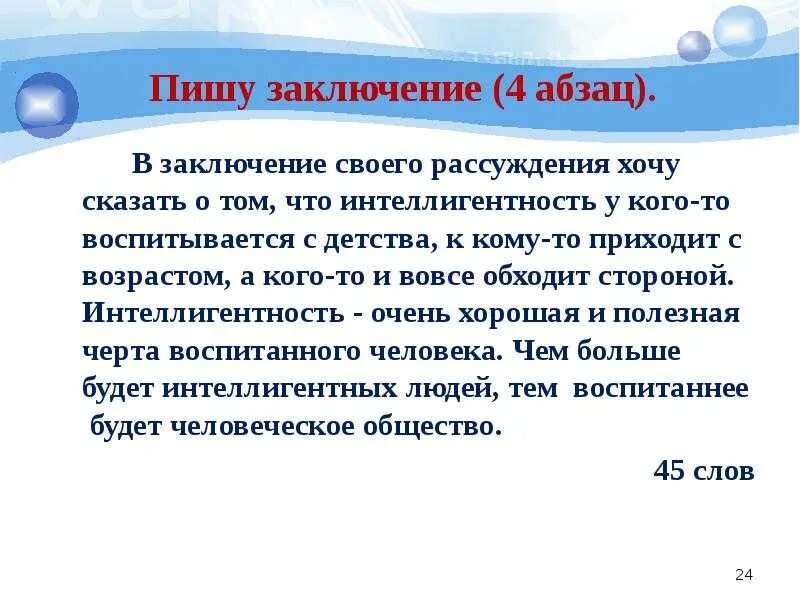 Пишу заключение (4 абзац).

В заключение своего рассуждения хочу сказать о том, что интеллигентность у кого-то воспитывается с детства, к кому-то приходит с возрастом, а кого-то и вовсе обходит стороной. Интеллигентность - очень хорошая и полезная черта воспитанного человека. Чем больше будет интеллигентных людей, тем воспитаннее будет человеческое общество.

45 слов

24